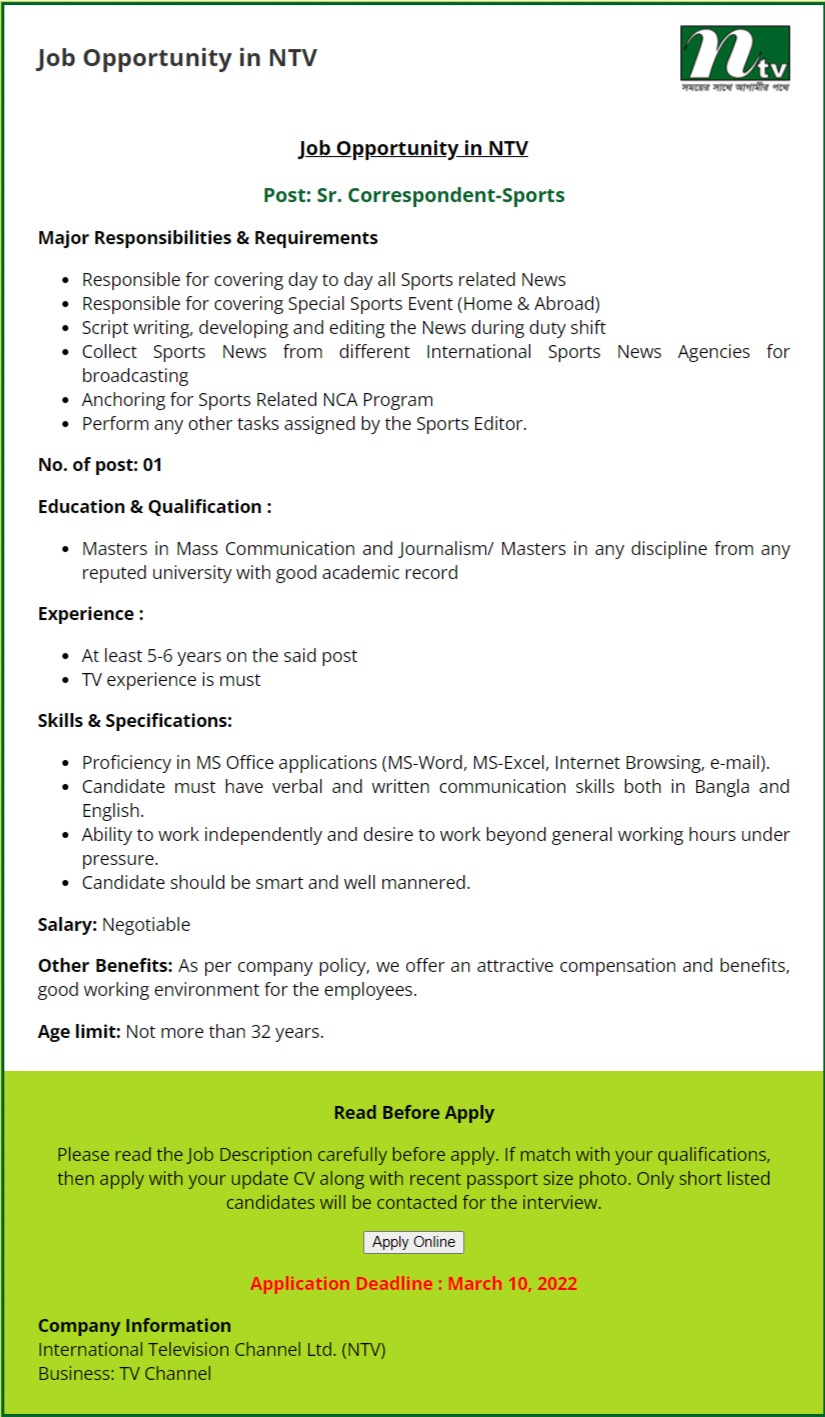 Job Opportunity in NTV

ntv
সময়ের সাথে আগামীর পথে

Job Opportunity in NTV

Post: Sr. Correspondent-Sports

Major Responsibilities & Requirements

- Responsible for covering day to day all Sports related News
- Responsible for covering Special Sports Event (Home & Abroad)
- Script writing, developing and editing the News during duty shift
- Collect Sports News from different International Sports News Agencies for broadcasting
- Anchoring for Sports Related NCA Program
- Perform any other tasks assigned by the Sports Editor.

No. of post: 01

Education & Qualification :

- Masters in Mass Communication and Journalism/ Masters in any discipline from any reputed university with good academic record

Experience :

- At least 5-6 years on the said post
- TV experience is must

Skills & Specifications:

- Proficiency in MS Office applications (MS-Word, MS-Excel, Internet Browsing, e-mail).
- Candidate must have verbal and written communication skills both in Bangla and English.
- Ability to work independently and desire to work beyond general working hours under pressure.
- Candidate should be smart and well mannered.

Salary: Negotiable

Other Benefits: As per company policy, we offer an attractive compensation and benefits, good working environment for the employees.

Age limit: Not more than 32 years.

Read Before Apply

Please read the Job Description carefully before apply. If match with your qualifications, then apply with your update CV along with recent passport size photo. Only short listed candidates will be contacted for the interview.

Apply Online

Application Deadline : March 10, 2022

Company Information
International Television Channel Ltd. (NTV)
Business: TV Channel